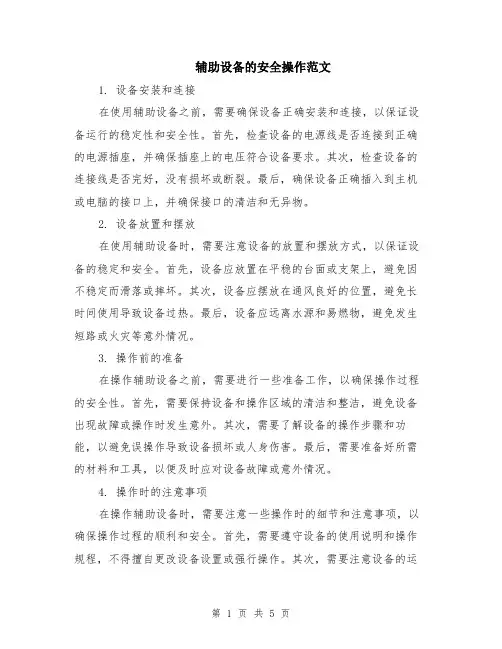 辅助设备的安全操作范文

1. 设备安装和连接

在使用辅助设备之前，需要确保设备正确安装和连接，以保证设备运行的稳定性和安全性。首先，检查设备的电源线是否连接到正确的电源插座，并确保插座上的电压符合设备要求。其次，检查设备的连接线是否完好，没有损坏或断裂。最后，确保设备正确插入到主机或电脑的接口上，并确保接口的清洁和无异物。

2. 设备放置和摆放

在使用辅助设备时，需要注意设备的放置和摆放方式，以保证设备的稳定和安全。首先，设备应放置在平稳的台面或支架上，避免因不稳定而滑落或摔坏。其次，设备应摆放在通风良好的位置，避免长时间使用导致设备过热。最后，设备应远离水源和易燃物，避免发生短路或火灾等意外情况。

3. 操作前的准备

在操作辅助设备之前，需要进行一些准备工作，以确保操作过程的安全性。首先，需要保持设备和操作区域的清洁和整洁，避免设备出现故障或操作时发生意外。其次，需要了解设备的操作步骤和功能，以避免误操作导致设备损坏或人身伤害。最后，需要准备好所需的材料和工具，以便及时应对设备故障或意外情况。

4. 操作时的注意事项

在操作辅助设备时，需要注意一些操作时的细节和注意事项，以确保操作过程的顺利和安全。首先，需要遵守设备的使用说明和操作规程，不得擅自更改设备设置或强行操作。其次，需要注意设备的运

第 1 页 共 5 页